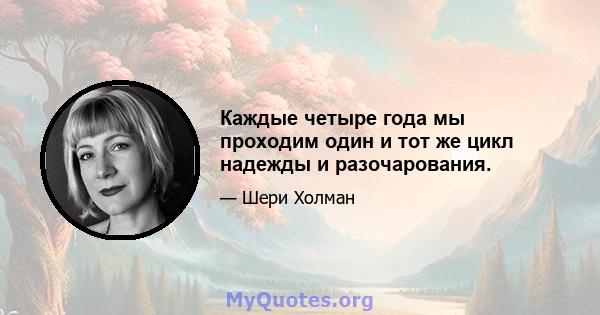 Каждые четыре года мы проходим один и тот же цикл надежды и разочарования.

— Шери Холман

MyQuotes.org